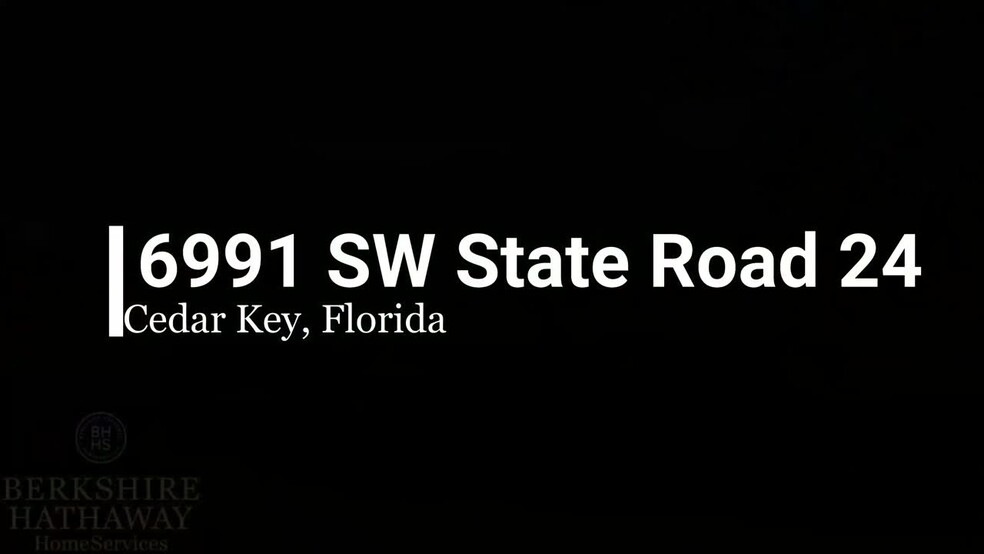 6991 SW State Road 24
Cedar Key, Florida

BH HS
BERKSHIRE HATHAWAY
HomeServices